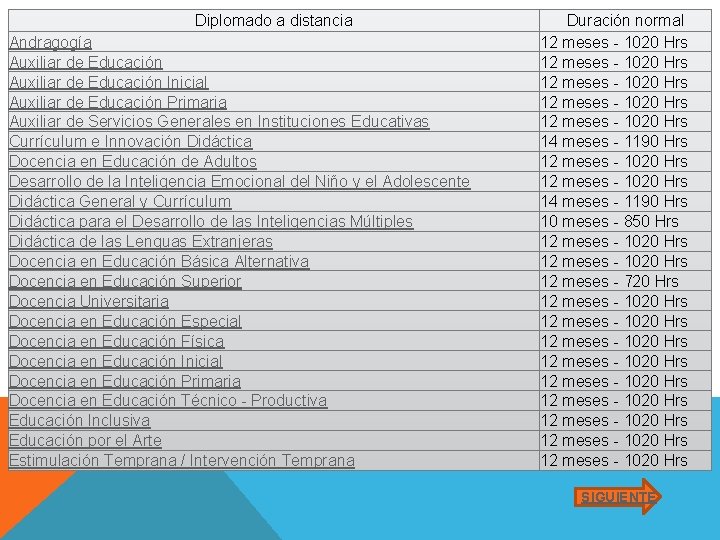 | Diplomado a distancia | Duración normal |
|---|---|
| Andragogía | 12 meses - 1020 Hrs |
| Auxiliar de Educación | 12 meses - 1020 Hrs |
| Auxiliar de Educación Inicial | 12 meses - 1020 Hrs |
| Auxiliar de Educación Primaria | 12 meses - 1020 Hrs |
| Auxiliar de Servicios Generales en Instituciones Educativas | 12 meses - 1020 Hrs |
| Currículum e Innovación Didáctica | 14 meses - 1190 Hrs |
| Docencia en Educación de Adultos | 12 meses - 1020 Hrs |
| Desarrollo de la Inteligencia Emocional del Niño y el Adolescente | 12 meses - 1020 Hrs |
| Didáctica General y Currículum | 14 meses - 1190 Hrs |
| Didáctica para el Desarrollo de las Inteligencias Múltiples | 10 meses - 850 Hrs |
| Didáctica de las Lenguas Extranjeras | 12 meses - 1020 Hrs |
| Docencia en Educación Básica Alternativa | 12 meses - 1020 Hrs |
| Docencia en Educación Superior | 12 meses - 720 Hrs |
| Docencia Universitaria | 12 meses - 1020 Hrs |
| Docencia en Educación Especial | 12 meses - 1020 Hrs |
| Docencia en Educación Física | 12 meses - 1020 Hrs |
| Docencia en Educación Inicial | 12 meses - 1020 Hrs |
| Docencia en Educación Primaria | 12 meses - 1020 Hrs |
| Docencia en Educación Técnico - Productiva | 12 meses - 1020 Hrs |
| Educación Inclusiva | 12 meses - 1020 Hrs |
| Educación por el Arte | 12 meses - 1020 Hrs |
| Estimulación Temprana / Intervención Temprana | 12 meses - 1020 Hrs |

SIGUIENTE